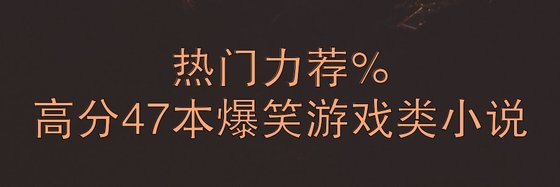 热门力荐%
高分47本爆笑游戏类小说